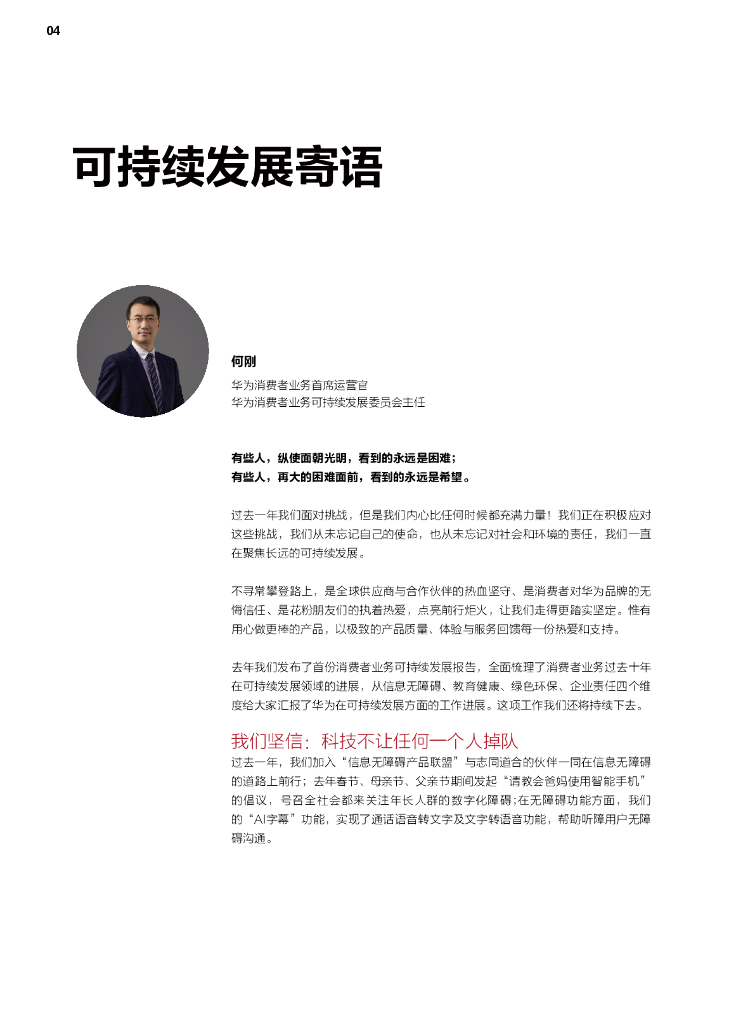 04

可持续发展寄语

何刚
华为消费者业务首席运营官
华为消费者业务可持续发展委员会主任

有些人，纵使面朝光明，看到的永远是困难；
有些人，再大的困难面前，看到的永远是希望。

过去一年我们面对挑战，但是我们内心比任何时候都充满力量！我们正在积极应对这些挑战，我们从未忘记自己的使命，也从未忘记对社会和环境的责任，我们一直在聚焦长远的可持续发展。

不寻常攀登路上，是全球供应商与合作伙伴的热血坚守、是消费者对华为品牌的无悔信任、是花粉朋友们的执着热爱，点亮前行炬火，让我们走得更踏实坚定。惟有用心做更棒的产品，以极致的产品质量、体验与服务回馈每一份热爱和支持。

去年我们发布了首份消费者业务可持续发展报告，全面梳理了消费者业务过去十年在可持续发展领域的进展，从信息无障碍、教育健康、绿色环保、企业责任四个维度给大家汇报了华为在可持续发展方面的工作进展。这项工作我们还将持续下去。

我们坚信：科技不让任何一个人掉队
过去一年，我们加入“信息无障碍产品联盟”与志同道合的伙伴一同在信息无障碍的道路上前行；去年春节、母亲节、父亲节期间发起“请教会爸妈使用智能手机”的倡议，号召全社会都来关注年长人群的数字化障碍；在无障碍功能方面，我们的“AI字幕”功能，实现了通话语音转文字及文字转语音功能，帮助听障用户无障碍沟通。